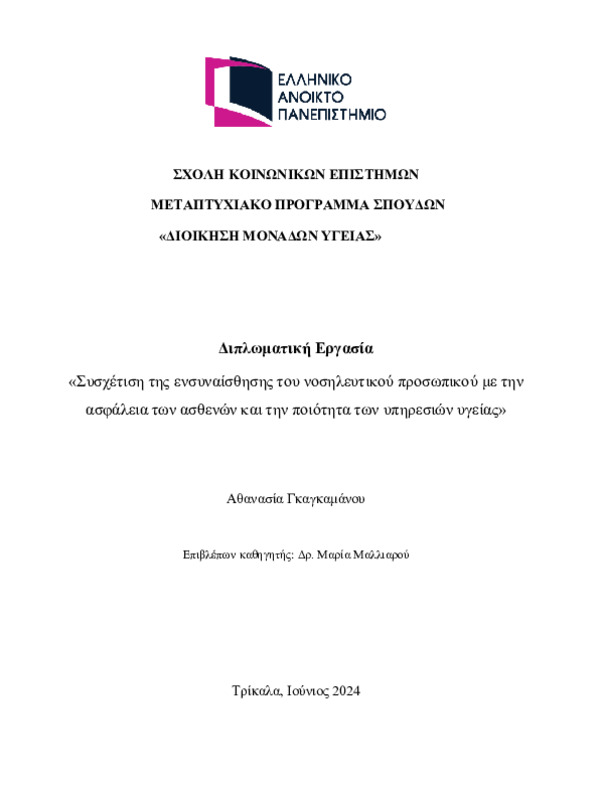 ΕΛΛΗΝΙΚΟ
ΑΝΟΙΚΤΟ
ΠΑΝΕΠΙΣΤΗΜΙΟ

ΣΧΟΛΗ ΚΟΙΝΩΝΙΚΩΝ ΕΠΙΣΤΗΜΩΝ

ΜΕΤΑΠΤΥΧΙΑΚΟ ΠΡΟΓΡΑΜΜΑ ΣΠΟΥΔΩΝ

«ΔΙΟΙΚΗΣΗ ΜΟΝΑΔΩΝ ΥΓΕΙΑΣ»

Διπλωματική Εργασία

«Συσχέτιση της ενσυναίσθησης του νοσηλευτικού προσωπικού με την ασφάλεια των ασθενών και την ποιότητα των υπηρεσιών υγείας»

Αθανασία Γκαγκαμάνου

Επιβλέπων καθηγητής: Δρ. Μαρία Μαλλιαρού

Τρίκαλα, Ιούνιος 2024